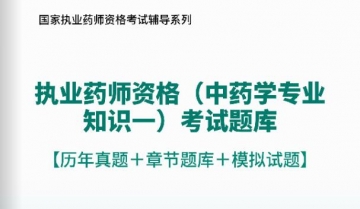 国家执业药师资格考试辅导系列

执业药师资格（中药学专业知识一）考试题库

【历年真题＋章节题库＋模拟试题】